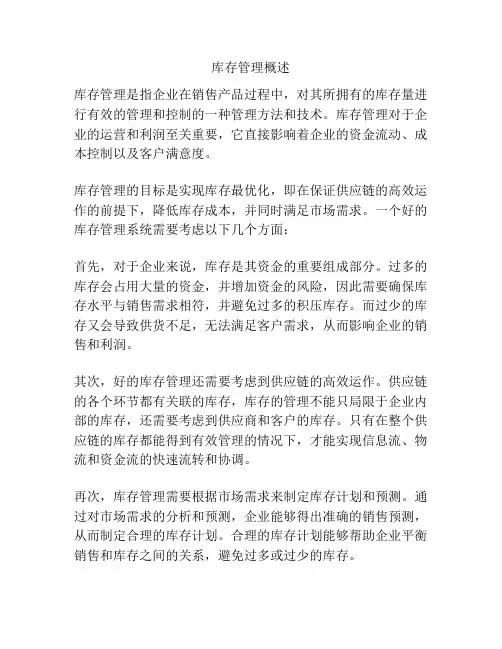 库存管理概述

库存管理是指企业在销售产品过程中，对其所拥有的库存量进行有效的管理和控制的一种管理方法和技术。库存管理对于企业的运营和利润至关重要，它直接影响着企业的资金流动、成本控制以及客户满意度。

库存管理的目标是实现库存最优化，即在保证供应链的高效运作的前提下，降低库存成本，并同时满足市场需求。一个好的库存管理系统需要考虑以下几个方面：

首先，对于企业来说，库存是其资金的重要组成部分。过多的库存会占用大量的资金，并增加资金的风险，因此需要确保库存水平与销售需求相符，并避免过多的积压库存。而过少的库存又会导致供货不足，无法满足客户需求，从而影响企业的销售和利润。

其次，好的库存管理还需要考虑到供应链的高效运作。供应链的各个环节都有关联的库存，库存的管理不能只局限于企业内部的库存，还需要考虑到供应商和客户的库存。只有在整个供应链的库存都能得到有效管理的情况下，才能实现信息流、物流和资金流的快速流转和协调。

再次，库存管理需要根据市场需求来制定库存计划和预测。通过对市场需求的分析和预测，企业能够得出准确的销售预测，从而制定合理的库存计划。合理的库存计划能够帮助企业平衡销售和库存之间的关系，避免过多或过少的库存。